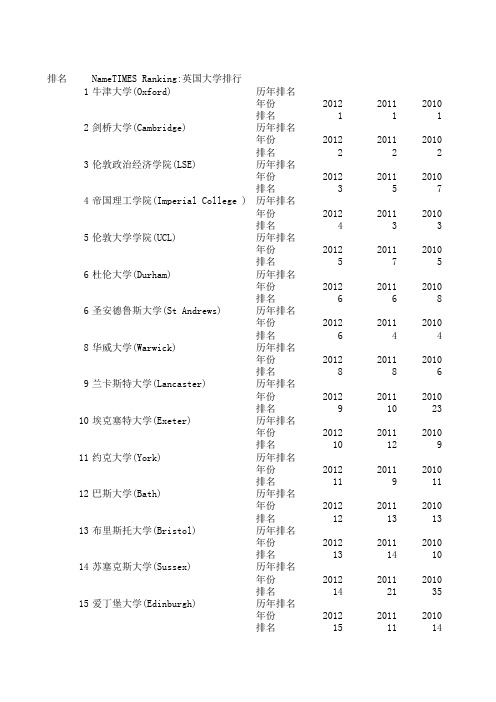 | 排名 | NameTIMES Ranking:英国大学排行 | | | | |
|---|---|---|---|---|---|
| 1 | 牛津大学(Oxford) | 历年排名 | | | |
| | | 年份 | 2012 | 2011 | 2010 |
| | | 排名 | 1 | 1 | 1 |
| 2 | 剑桥大学(Cambridge) | 历年排名 | | | |
| | | 年份 | 2012 | 2011 | 2010 |
| | | 排名 | 2 | 2 | 2 |
| 3 | 伦敦政治经济学院(LSE) | 历年排名 | | | |
| | | 年份 | 2012 | 2011 | 2010 |
| | | 排名 | 3 | 5 | 7 |
| 4 | 帝国理工学院(Imperial College ) | 历年排名 | | | |
| | | 年份 | 2012 | 2011 | 2010 |
| | | 排名 | 4 | 3 | 3 |
| 5 | 伦敦大学学院(UCL) | 历年排名 | | | |
| | | 年份 | 2012 | 2011 | 2010 |
| | | 排名 | 5 | 7 | 5 |
| 6 | 杜伦大学(Durham) | 历年排名 | | | |
| | | 年份 | 2012 | 2011 | 2010 |
| | | 排名 | 6 | 6 | 8 |
| 6 | 圣安德鲁斯大学(St Andrews) | 历年排名 | | | |
| | | 年份 | 2012 | 2011 | 2010 |
| | | 排名 | 6 | 4 | 4 |
| 8 | 华威大学(Warwick) | 历年排名 | | | |
| | | 年份 | 2012 | 2011 | 2010 |
| | | 排名 | 8 | 8 | 6 |
| 9 | 兰卡斯特大学(Lancaster) | 历年排名 | | | |
| | | 年份 | 2012 | 2011 | 2010 |
| | | 排名 | 9 | 10 | 23 |
| 10 | 埃克塞特大学(Exeter) | 历年排名 | | | |
| | | 年份 | 2012 | 2011 | 2010 |
| | | 排名 | 10 | 12 | 9 |
| 11 | 约克大学(York) | 历年排名 | | | |
| | | 年份 | 2012 | 2011 | 2010 |
| | | 排名 | 11 | 9 | 11 |
| 12 | 巴斯大学(Bath) | 历年排名 | | | |
| | | 年份 | 2012 | 2011 | 2010 |
| | | 排名 | 12 | 13 | 13 |
| 13 | 布里斯托大学(Bristol) | 历年排名 | | | |
| | | 年份 | 2012 | 2011 | 2010 |
| | | 排名 | 13 | 14 | 10 |
| 14 | 苏塞克斯大学(Sussex) | 历年排名 | | | |
| | | 年份 | 2012 | 2011 | 2010 |
| | | 排名 | 14 | 21 | 35 |
| 15 | 爱丁堡大学(Edinburgh) | 历年排名 | | | |
| | | 年份 | 2012 | 2011 | 2010 |
| | | 排名 | 15 | 11 | 14 |